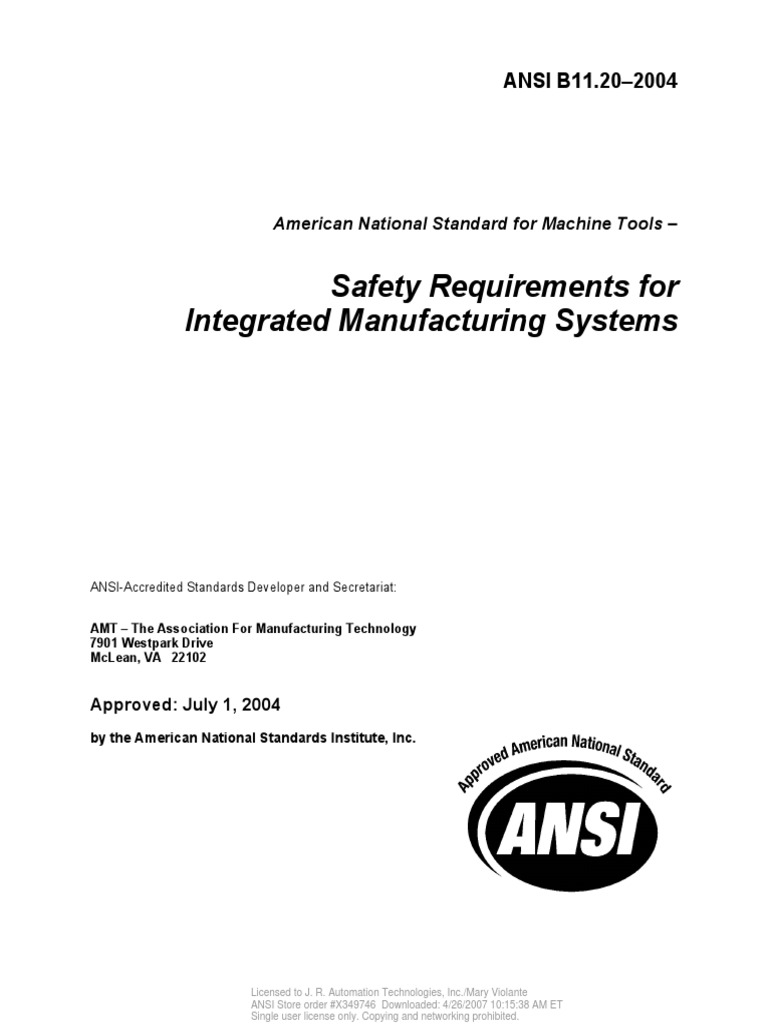 ANSI B11.20–2004

American National Standard for Machine Tools –

Safety Requirements for Integrated Manufacturing Systems

ANSI-Accredited Standards Developer and Secretariat:

AMT – The Association For Manufacturing Technology
7901 Westpark Drive
McLean, VA 22102

Approved: July 1, 2004

by the American National Standards Institute, Inc.

Approved American National Standard

ANSI

Licensed to J. R. Automation Technologies, Inc./Mary Violante
ANSI Store order #X349746 Downloaded: 4/26/2007 10:15:38 AM ET
Single user license only. Copying and networking prohibited.